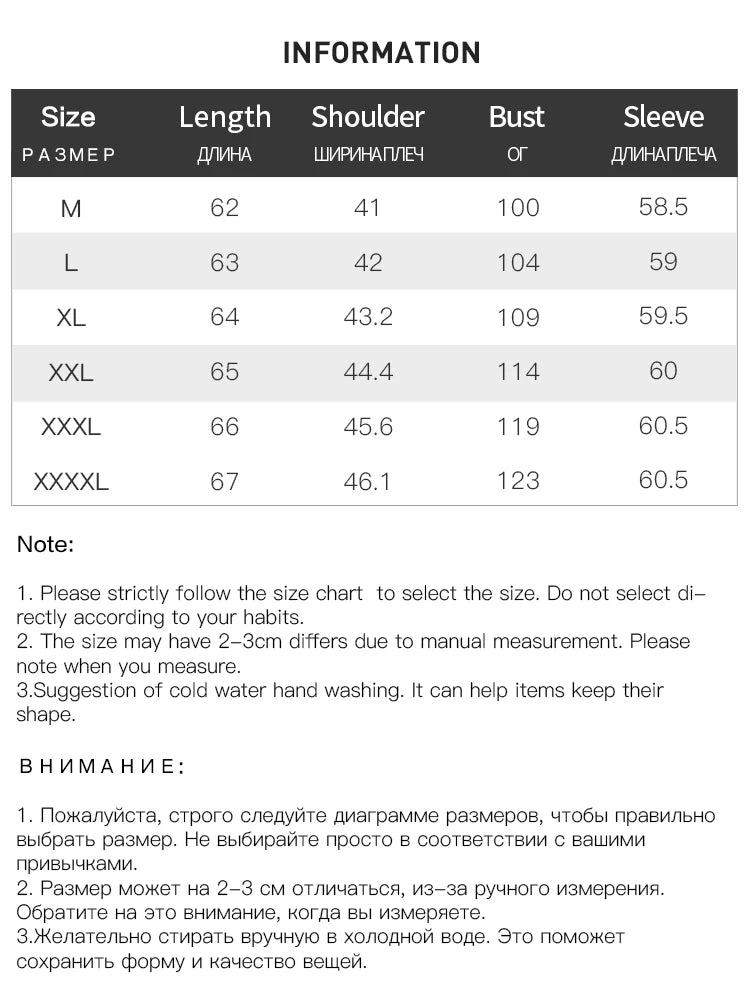 INFORMATION

| Size РАЗМЕР | Length ДЛИНА | Shoulder ШИРИНАПЛЕЧ | Bust ОГ | Sleeve ДЛИНАПЛЕЧА |
|---|---|---|---|---|
| M | 62 | 41 | 100 | 58.5 |
| L | 63 | 42 | 104 | 59 |
| XL | 64 | 43.2 | 109 | 59.5 |
| XXL | 65 | 44.4 | 114 | 60 |
| XXXL | 66 | 45.6 | 119 | 60.5 |
| XXXXL | 67 | 46.1 | 123 | 60.5 |

Note:

1. Please strictly follow the size chart to select the size. Do not select directly according to your habits.
2. The size may have 2-3cm differs due to manual measurement. Please note when you measure.
3.Suggestion of cold water hand washing. It can help items keep their shape.

ВНИМАНИЕ:

1. Пожалуйста, строго следуйте диаграмме размеров, чтобы правильно выбрать размер. Не выбирайте просто в соответствии с вашими привычками.
2. Размер может на 2-3 см отличаться, из-за ручного измерения. Обратите на это внимание, когда вы измеряете.
3.Желательно стирать вручную в холодной воде. Это поможет сохранить форму и качество вещей.